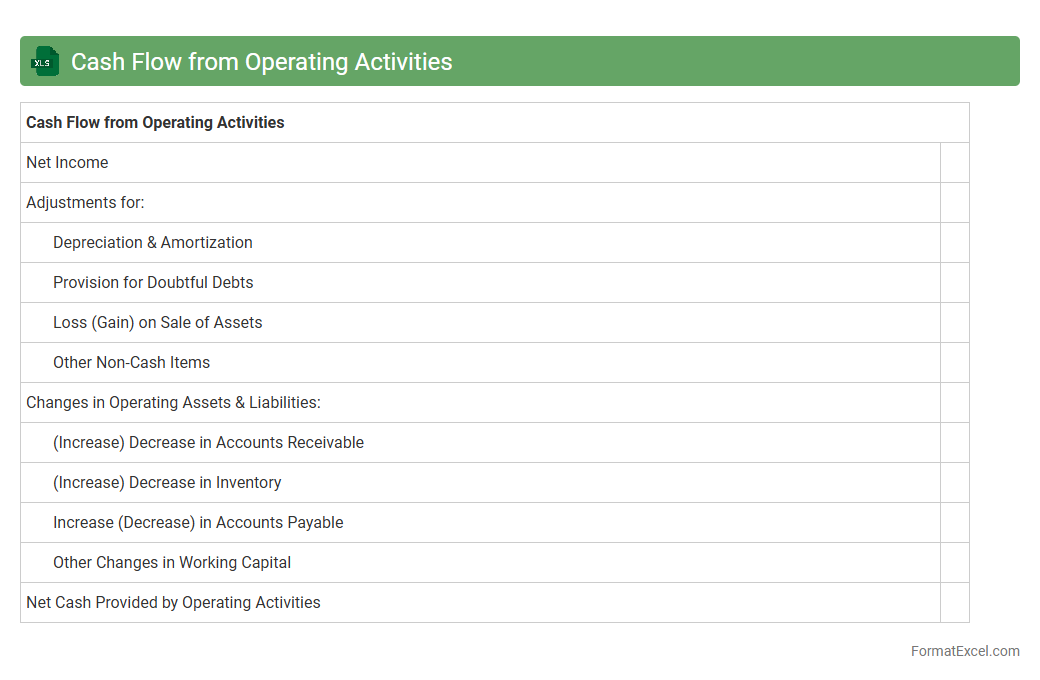 XLS Cash Flow from Operating Activities

| Cash Flow from Operating Activities | |
|---|---|
| Net Income | |
| Adjustments for: | |
| Depreciation & Amortization | |
| Provision for Doubtful Debts | |
| Loss (Gain) on Sale of Assets | |
| Other Non-Cash Items | |
| Changes in Operating Assets & Liabilities: | |
| (Increase) Decrease in Accounts Receivable | |
| (Increase) Decrease in Inventory | |
| Increase (Decrease) in Accounts Payable | |
| Other Changes in Working Capital | |
| Net Cash Provided by Operating Activities | |

FormatExcel.com